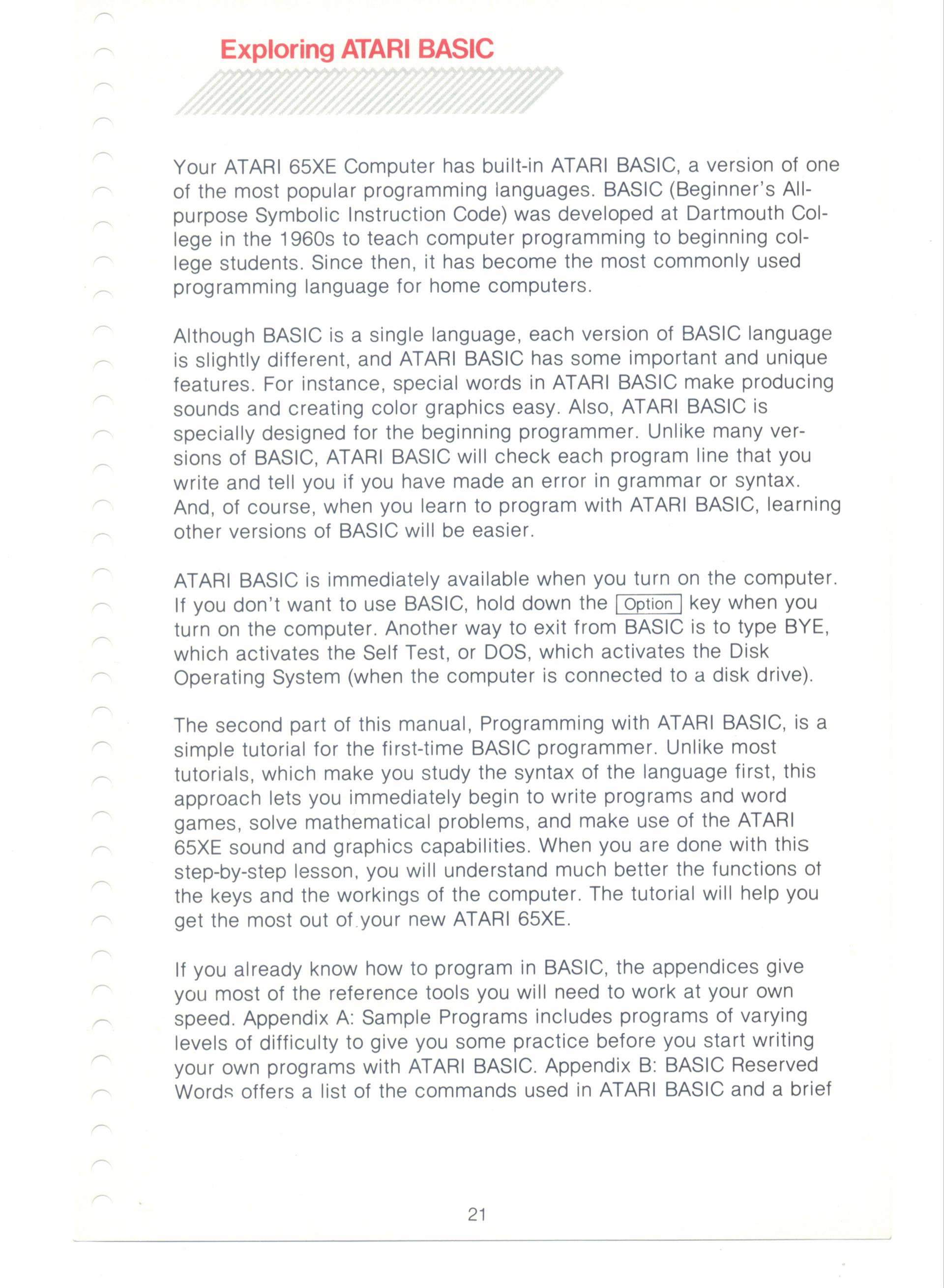 Exploring ATARI BASIC

Your ATARI 65XE Computer has built-in ATARI BASIC, a version of one of the most popular programming languages. BASIC (Beginner's All-purpose Symbolic Instruction Code) was developed at Dartmouth College in the 1960s to teach computer programming to beginning college students. Since then, it has become the most commonly used programming language for home computers.

Although BASIC is a single language, each version of BASIC language is slightly different, and ATARI BASIC has some important and unique features. For instance, special words in ATARI BASIC make producing sounds and creating color graphics easy. Also, ATARI BASIC is specially designed for the beginning programmer. Unlike many versions of BASIC, ATARI BASIC will check each program line that you write and tell you if you have made an error in grammar or syntax. And, of course, when you learn to program with ATARI BASIC, learning other versions of BASIC will be easier.

ATARI BASIC is immediately available when you turn on the computer. If you don't want to use BASIC, hold down the Option key when you turn on the computer. Another way to exit from BASIC is to type BYE, which activates the Self Test, or DOS, which activates the Disk Operating System (when the computer is connected to a disk drive).

The second part of this manual, Programming with ATARI BASIC, is a simple tutorial for the first-time BASIC programmer. Unlike most tutorials, which make you study the syntax of the language first, this approach lets you immediately begin to write programs and word games, solve mathematical problems, and make use of the ATARI 65XE sound and graphics capabilities. When you are done with this step-by-step lesson, you will understand much better the functions of the keys and the workings of the computer. The tutorial will help you get the most out of your new ATARI 65XE.

If you already know how to program in BASIC, the appendices give you most of the reference tools you will need to work at your own speed. Appendix A: Sample Programs includes programs of varying levels of difficulty to give you some practice before you start writing your own programs with ATARI BASIC. Appendix B: BASIC Reserved Words offers a list of the commands used in ATARI BASIC and a brief

21